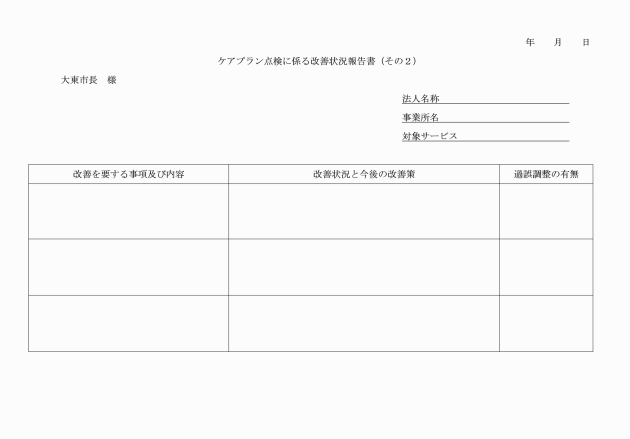 年　月　日

ケアプラン点検に係る改善状況報告書（その２）

大東市長　様

法人名称

事業所名

対象サービス

| 改善を要する事項及び内容 | 改善状況と今後の改善策 | 過誤調整の有無 |
|---|---|---|
| | | |
| | | |
| | | |